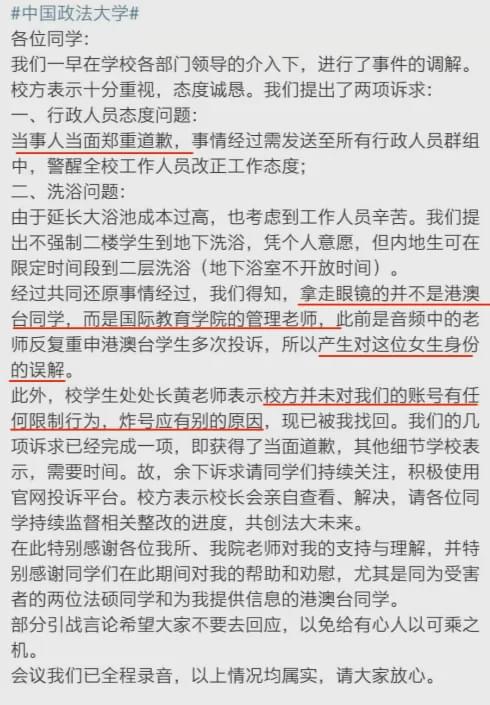 #中国政法大学#
各位同学:
我们一早在学校各部门领导的介入下，进行了事件的调解。校方表示十分重视，态度诚恳。我们提出了两项诉求:
一、行政人员态度问题:
当事人当面郑重道歉，事情经过需发送至所有行政人员群组中，警醒全校工作人员改正工作态度;
二、洗浴问题:
由于延长大浴池成本过高，也考虑到工作人员辛苦。我们提出不强制二楼学生到地下洗浴，凭个人意愿，但内地生可在限定时间段到二层洗浴（地下浴室不开放时间）。
经过共同还原事情经过，我们得知，拿走眼镜的并不是港澳台同学，而是国际教育学院的管理老师，此前是音频中的老师反复重申港澳台学生多次投诉，所以产生对这位女生身份的误解。
此外，校学生处处长黄老师表示校方并未对我们的账号有任何限制行为，炸号应有别的原因，现已被我找回。我们的几项诉求已经完成一项，即获得了当面道歉，其他细节学校表示，需要时间。故，余下诉求请同学们持续关注，积极使用官网投诉平台。校方表示校长会亲自查看、解决，请各位同学持续监督相关整改的进度，共创法大未来。
在此特别感谢各位我所、我院老师对我的支持与理解，并特别感谢同学们在此期间对我的帮助和劝慰，尤其是同为受害者的两位法硕同学和为我提供信息的港澳台同学。
部分引战言论希望大家不要去回应，以免给有心人以可乘之机。
会议我们已全程录音，以上情况均属实，请大家放心。